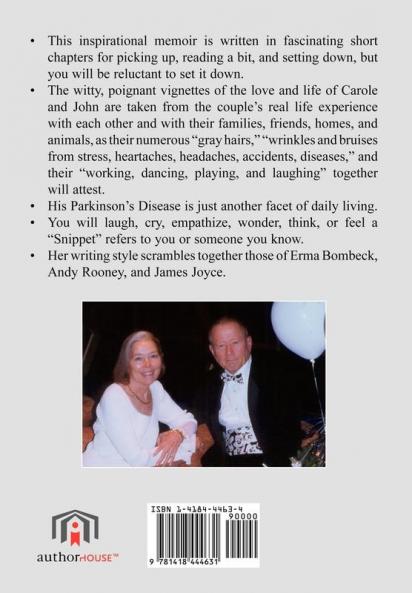 • This inspirational memoir is written in fascinating short chapters for picking up, reading a bit, and setting down, but you will be reluctant to set it down.
• The witty, poignant vignettes of the love and life of Carole and John are taken from the couple's real life experience with each other and with their families, friends, homes, and animals, as their numerous "gray hairs," "wrinkles and bruises from stress, heartaches, headaches, accidents, diseases," and their "working, dancing, playing, and laughing" together will attest.
• His Parkinson's Disease is just another facet of daily living.
• You will laugh, cry, empathize, wonder, think, or feel a "Snippet" refers to you or someone you know.
• Her writing style scrambles together those of Erma Bombeck, Andy Rooney, and James Joyce.

authorHOUSE™

ISBN 1-4184-4463-4
90000
9 781418 444631